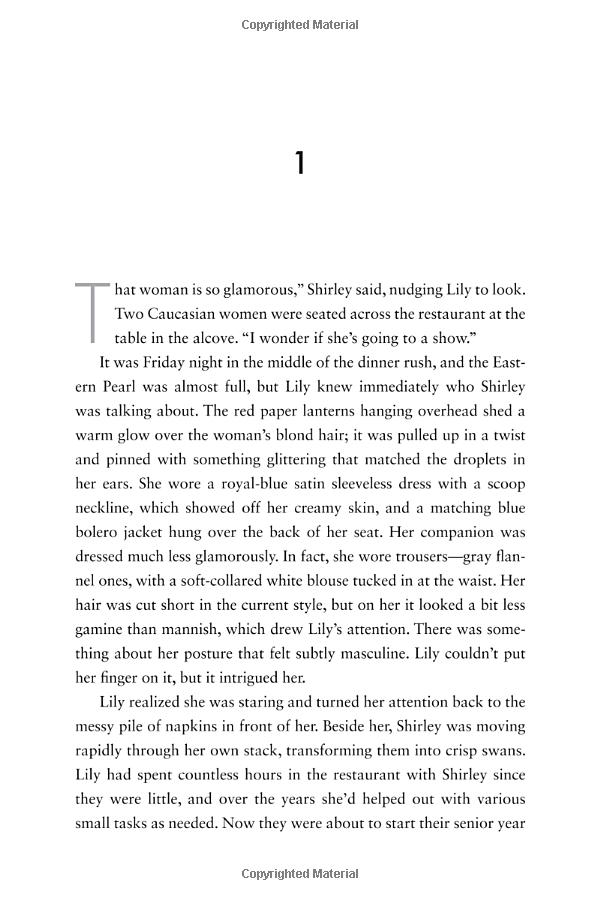 Copyrighted Material

1

That woman is so glamorous," Shirley said, nudging Lily to look. Two Caucasian women were seated across the restaurant at the table in the alcove. "I wonder if she's going to a show."

It was Friday night in the middle of the dinner rush, and the Eastern Pearl was almost full, but Lily knew immediately who Shirley was talking about. The red paper lanterns hanging overhead shed a warm glow over the woman's blond hair; it was pulled up in a twist and pinned with something glittering that matched the droplets in her ears. She wore a royal-blue satin sleeveless dress with a scoop neckline, which showed off her creamy skin, and a matching blue bolero jacket hung over the back of her seat. Her companion was dressed much less glamorously. In fact, she wore trousers—gray flannel ones, with a soft-collared white blouse tucked in at the waist. Her hair was cut short in the current style, but on her it looked a bit less gamine than mannish, which drew Lily's attention. There was something about her posture that felt subtly masculine. Lily couldn't put her finger on it, but it intrigued her.

Lily realized she was staring and turned her attention back to the messy pile of napkins in front of her. Beside her, Shirley was moving rapidly through her own stack, transforming them into crisp swans. Lily had spent countless hours in the restaurant with Shirley since they were little, and over the years she'd helped out with various small tasks as needed. Now they were about to start their senior year

Copyrighted Material